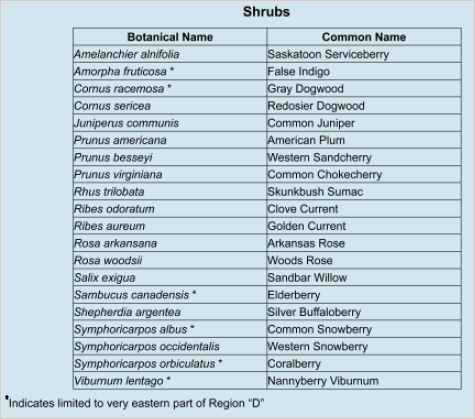 Shrubs

| Botanical Name | Common Name |
|---|---|
| Amelanchier alnifolia | Saskatoon Serviceberry |
| Amorpha fruticosa * | False Indigo |
| Cornus racemosa * | Gray Dogwood |
| Cornus sericea | Redosier Dogwood |
| Juniperus communis | Common Juniper |
| Prunus americana | American Plum |
| Prunus besseyi | Western Sandcherry |
| Prunus virginiana | Common Chokecherry |
| Rhus trilobata | Skunkbush Sumac |
| Ribes odoratum | Clove Current |
| Ribes aureum | Golden Current |
| Rosa arkansana | Arkansas Rose |
| Rosa woodsii | Woods Rose |
| Salix exigua | Sandbar Willow |
| Sambucus canadensis * | Elderberry |
| Shepherdia argentea | Silver Buffaloberry |
| Symphoricarpos albus * | Common Snowberry |
| Symphoricarpos occidentalis | Western Snowberry |
| Symphoricarpos orbiculatus * | Coralberry |
| Viburnum lentago * | Nannyberry Viburnum |

*Indicates limited to very eastern part of Region “D”